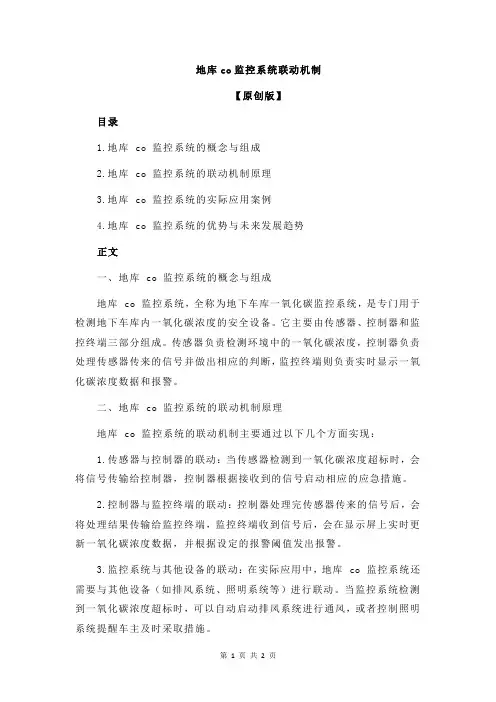 地库 co 监控系统联动机制

【原创版】

目录

1.地库 co 监控系统的概念与组成

2.地库 co 监控系统的联动机制原理

3.地库 co 监控系统的实际应用案例

4.地库 co 监控系统的优势与未来发展趋势

正文

一、地库 co 监控系统的概念与组成

地库 co 监控系统，全称为地下车库一氧化碳监控系统，是专门用于检测地下车库内一氧化碳浓度的安全设备。它主要由传感器、控制器和监控终端三部分组成。传感器负责检测环境中的一氧化碳浓度，控制器负责处理传感器传来的信号并做出相应的判断，监控终端则负责实时显示一氧化碳浓度数据和报警。

二、地库 co 监控系统的联动机制原理

地库 co 监控系统的联动机制主要通过以下几个方面实现：

1.传感器与控制器的联动：当传感器检测到一氧化碳浓度超标时，会将信号传输给控制器，控制器根据接收到的信号启动相应的应急措施。

2.控制器与监控终端的联动：控制器处理完传感器传来的信号后，会将处理结果传输给监控终端，监控终端收到信号后，会在显示屏上实时更新一氧化碳浓度数据，并根据设定的报警阈值发出报警。

3.监控系统与其他设备的联动：在实际应用中，地库 co 监控系统还需要与其他设备（如排风系统、照明系统等）进行联动。当监控系统检测到一氧化碳浓度超标时，可以自动启动排风系统进行通风，或者控制照明系统提醒车主及时采取措施。

第 1 页 共 2 页